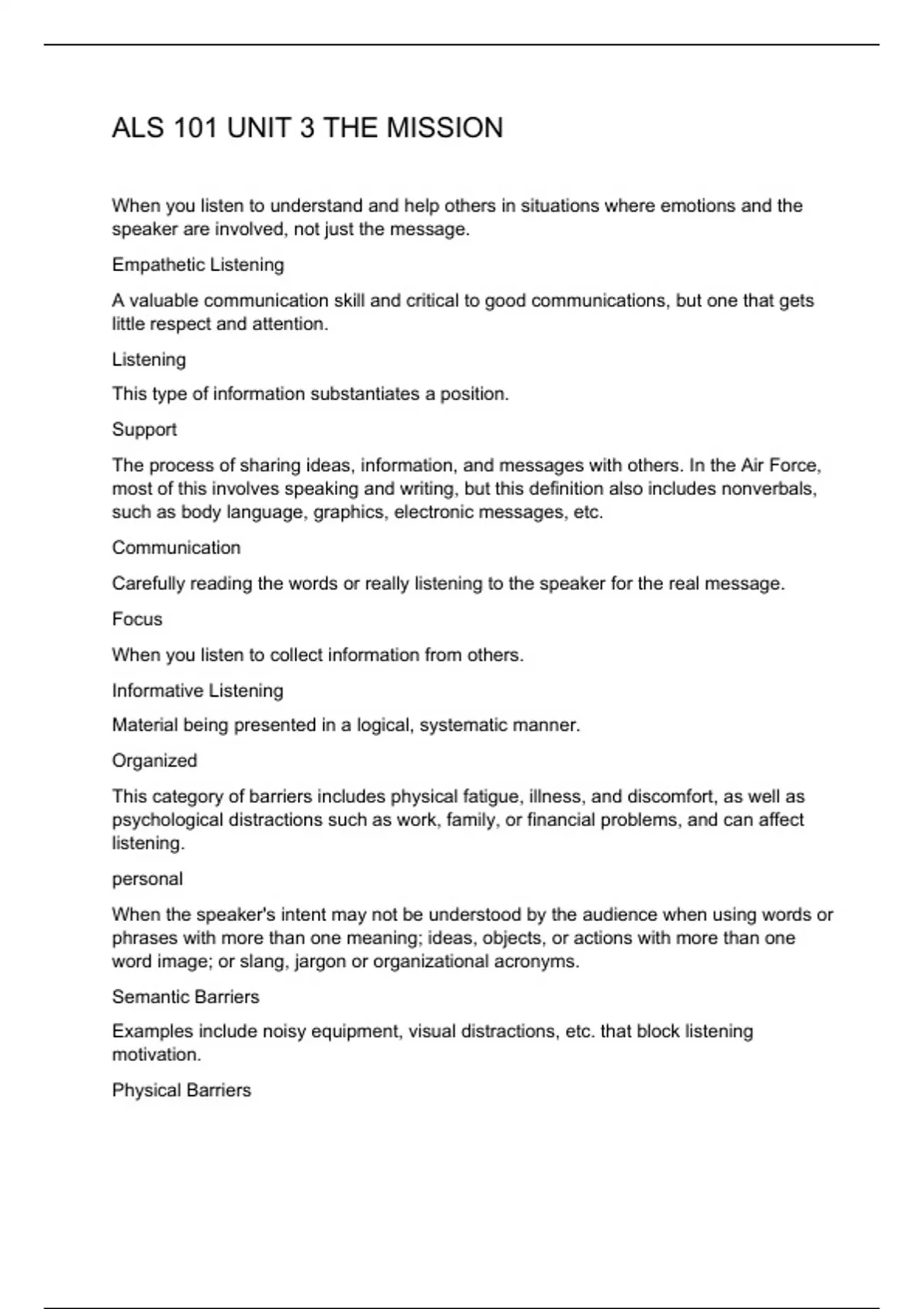 ALS 101 UNIT 3 THE MISSION

When you listen to understand and help others in situations where emotions and the speaker are involved, not just the message.

Empathetic Listening

A valuable communication skill and critical to good communications, but one that gets little respect and attention.

Listening

This type of information substantiates a position.

Support

The process of sharing ideas, information, and messages with others. In the Air Force, most of this involves speaking and writing, but this definition also includes nonverbals, such as body language, graphics, electronic messages, etc.

Communication

Carefully reading the words or really listening to the speaker for the real message.

Focus

When you listen to collect information from others.

Informative Listening

Material being presented in a logical, systematic manner.

Organized

This category of barriers includes physical fatigue, illness, and discomfort, as well as psychological distractions such as work, family, or financial problems, and can affect listening.

personal

When the speaker's intent may not be understood by the audience when using words or phrases with more than one meaning; ideas, objects, or actions with more than one word image; or slang, jargon or organizational acronyms.

Semantic Barriers

Examples include noisy equipment, visual distractions, etc. that block listening motivation.

Physical Barriers